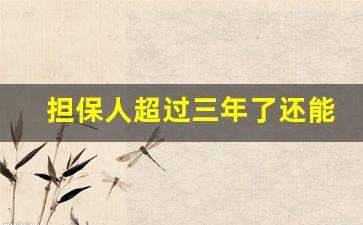 担保人超过三年了还能